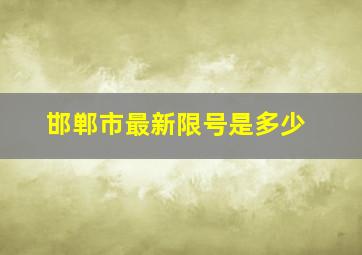 邯郸市最新限号是多少